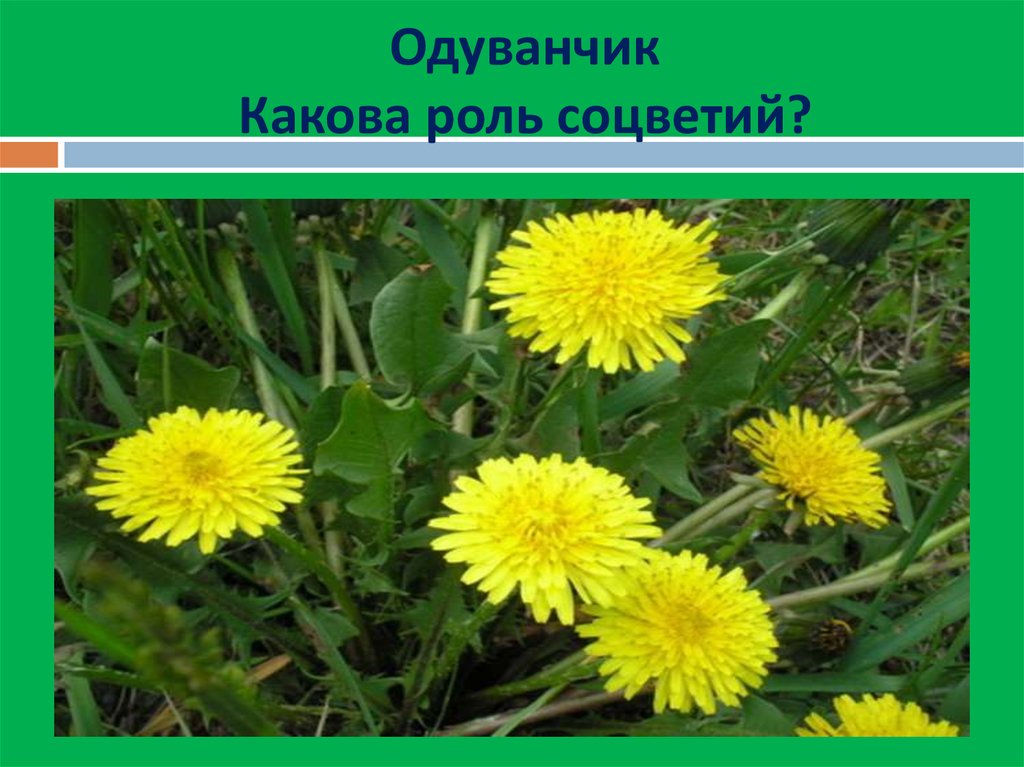 Одуванчик
Какова роль соцветий?